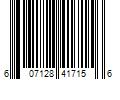 6 07128 41715 6